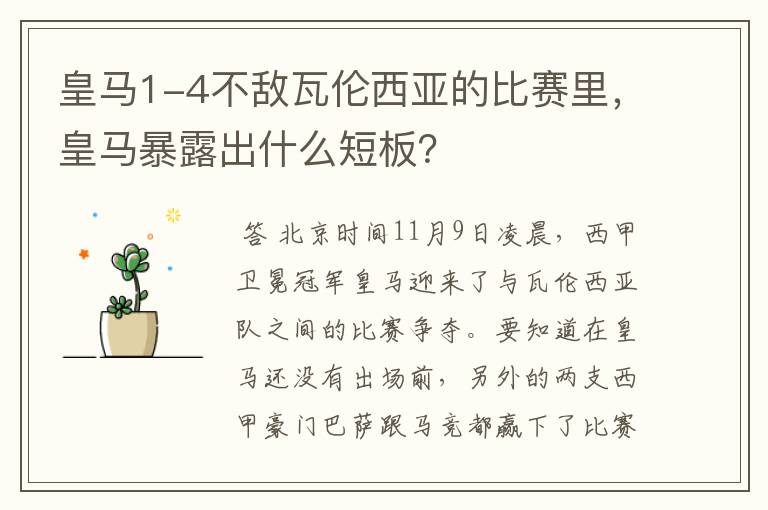 皇马1-4不敌瓦伦西亚的比赛里，皇马暴露出什么短板？

答 北京时间11月9日凌晨，西甲卫冕冠军皇马迎来了与瓦伦西亚队之间的比赛争夺。要知道在皇马还没有出场前，另外的两支西甲豪门巴萨跟马竞都赢下了比赛